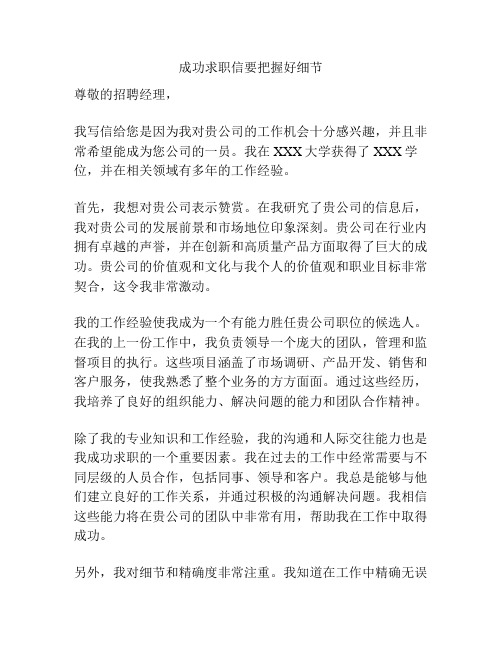 成功求职信要把握好细节

尊敬的招聘经理，

我写信给您是因为我对贵公司的工作机会十分感兴趣，并且非常希望能成为您公司的一员。我在 XXX 大学获得了 XXX 学位，并在相关领域有多年的工作经验。

首先，我想对贵公司表示赞赏。在我研究了贵公司的信息后，我对贵公司的发展前景和市场地位印象深刻。贵公司在行业内拥有卓越的声誉，并在创新和高质量产品方面取得了巨大的成功。贵公司的价值观和文化与我个人的价值观和职业目标非常契合，这令我非常激动。

我的工作经验使我成为一个有能力胜任贵公司职位的候选人。在我的上一份工作中，我负责领导一个庞大的团队，管理和监督项目的执行。这些项目涵盖了市场调研、产品开发、销售和客户服务，使我熟悉了整个业务的方方面面。通过这些经历，我培养了良好的组织能力、解决问题的能力和团队合作精神。

除了我的专业知识和工作经验，我的沟通和人际交往能力也是我成功求职的一个重要因素。我在过去的工作中经常需要与不同层级的人员合作，包括同事、领导和客户。我总是能够与他们建立良好的工作关系，并通过积极的沟通解决问题。我相信这些能力将在贵公司的团队中非常有用，帮助我在工作中取得成功。

另外，我对细节和精确度非常注重。我知道在工作中精确无误